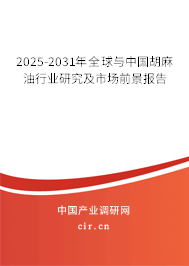 2025-2031年全球与中国胡麻油行业研究及市场前景报告

中国产业调研网
cir.cn